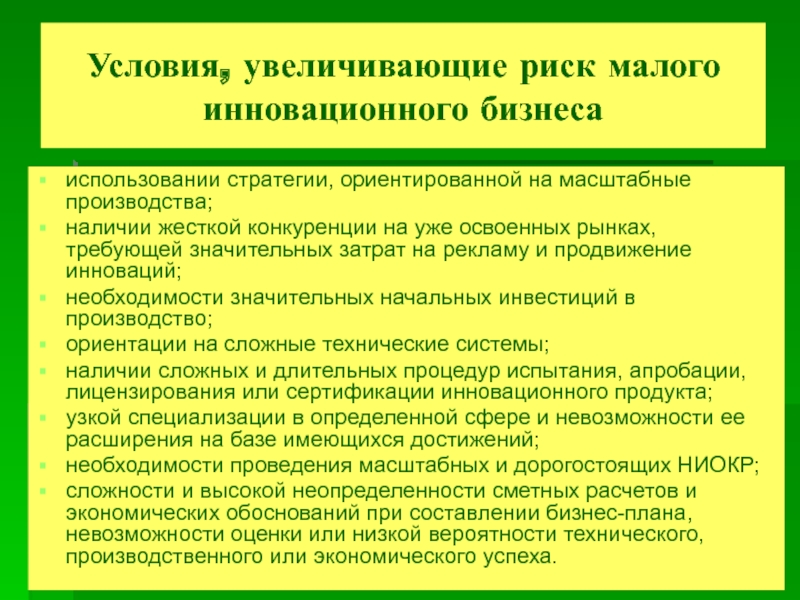 Условия, увеличивающие риск малого инновационного бизнеса

- использовании стратегии, ориентированной на масштабные производства;
- наличии жесткой конкуренции на уже освоенных рынках, требующей значительных затрат на рекламу и продвижение инноваций;
- необходимости значительных начальных инвестиций в производство;
- ориентации на сложные технические системы;
- наличии сложных и длительных процедур испытания, апробации, лицензирования или сертификации инновационного продукта;
- узкой специализации в определенной сфере и невозможности ее расширения на базе имеющихся достижений;
- необходимости проведения масштабных и дорогостоящих НИОКР;
- сложности и высокой неопределенности сметных расчетов и экономических обоснований при составлении бизнес-плана, невозможности оценки или низкой вероятности технического, производственного или экономического успеха.